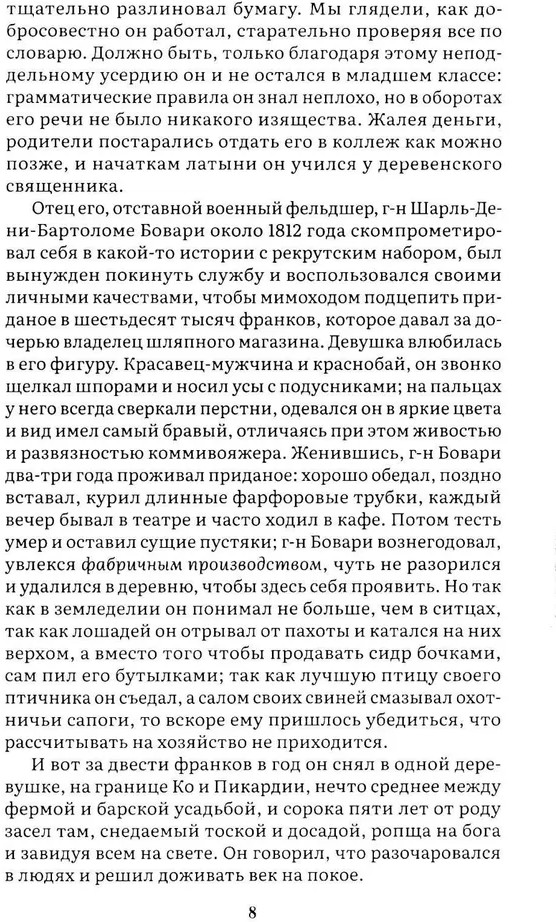 тщательно разлиновал бумагу. Мы глядели, как добросовестно он работал, старательно проверяя все по словарю. Должно быть, только благодаря этому неподдельному усердию он и не остался в младшем классе: грамматические правила он знал неплохо, но в оборотах его речи не было никакого изящества. Жалея деньги, родители постарались отдать его в коллеж как можно позже, и начаткам латыни он учился у деревенского священника.

Отец его, отставной военный фельдшер, г-н Шарль-Дени-Бартоломе Бовари около 1812 года скомпрометировал себя в какой-то истории с рекрутским набором, был вынужден покинуть службу и воспользовался своими личными качествами, чтобы мимоходом подцепить приданое в шестьдесят тысяч франков, которое давал за дочерью владелец шляпного магазина. Девушка влюбилась в его фигуру. Красавец-мужчина и краснобай, он звонко щелкал шпорами и носил усы с подусниками; на пальцах у него всегда сверкали перстни, одевался он в яркие цвета и вид имел самый бравый, отличаясь при этом живостью и развязностью коммивояжера. Женившись, г-н Бовари два-три года проживал приданое: хорошо обедал, поздно вставал, курил длинные фарфоровые трубки, каждый вечер бывал в театре и часто ходил в кафе. Потом тесть умер и оставил сущие пустяки; г-н Бовари вознегодовал, увлекся фабричным производством, чуть не разорился и удалился в деревню, чтобы здесь себя проявить. Но так как в земледелии он понимал не больше, чем в ситцах, так как лошадей он отрывал от пахоты и катался на них верхом, а вместо того чтобы продавать сидр бочками, сам пил его бутылками; так как лучшую птицу своего птичника он съедал, а салом своих свиней смазывал охотничьи сапоги, то вскоре ему пришлось убедиться, что рассчитывать на хозяйство не приходится.

И вот за двести франков в год он снял в одной деревушке, на границе Ко и Пикардии, нечто среднее между фермой и барской усадьбой, и сорока пяти лет от роду засел там, снедаемый тоской и досадой, ропща на бога и завидуя всем на свете. Он говорил, что разочаровался в людях и решил доживать век на покое.

8